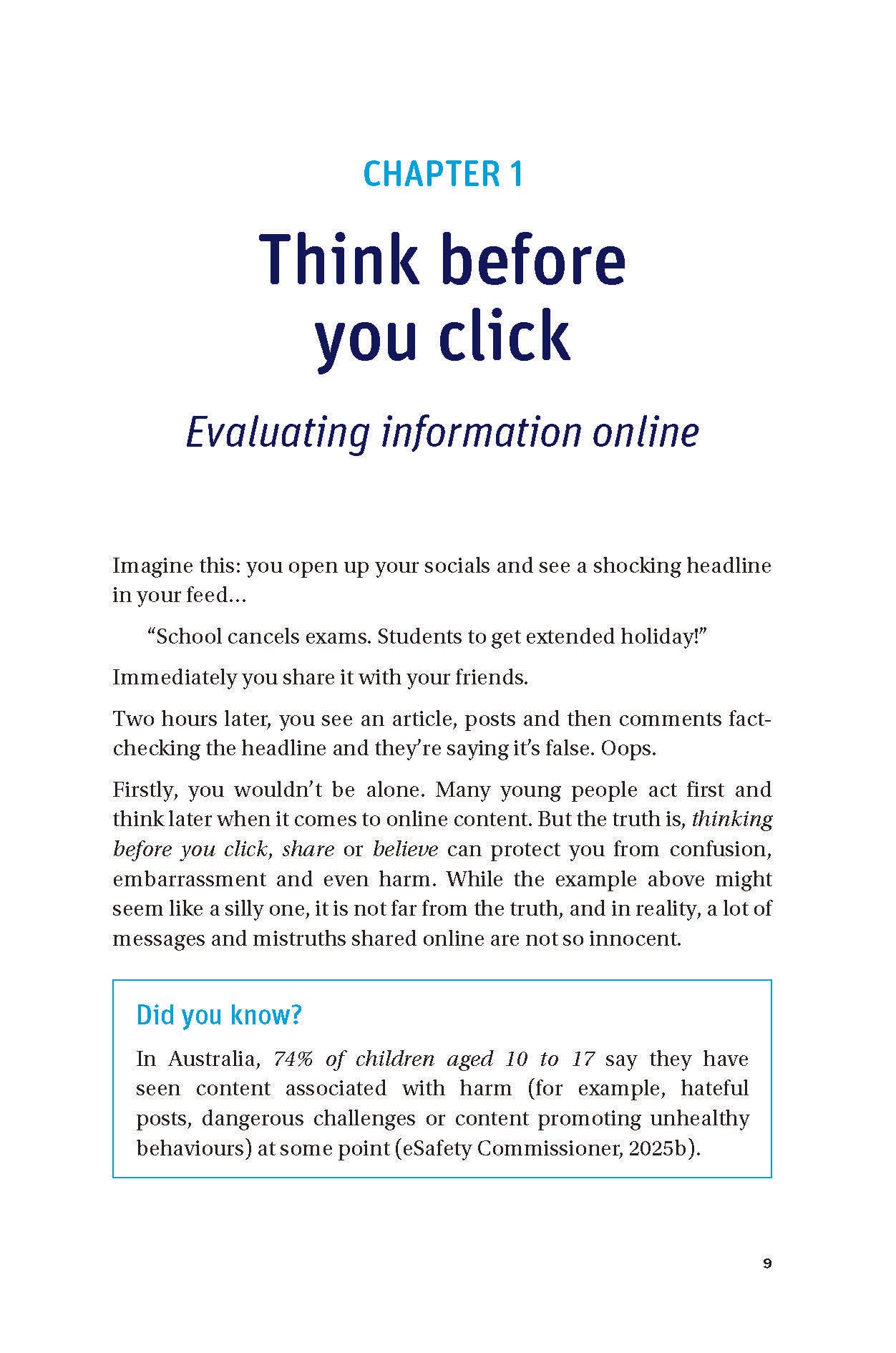 CHAPTER 1

Think before you click

Evaluating information online

Imagine this: you open up your socials and see a shocking headline in your feed...

"School cancels exams. Students to get extended holiday!"

Immediately you share it with your friends.

Two hours later, you see an article, posts and then comments fact-checking the headline and they're saying it's false. Oops.

Firstly, you wouldn't be alone. Many young people act first and think later when it comes to online content. But the truth is, thinking before you click, share or believe can protect you from confusion, embarrassment and even harm. While the example above might seem like a silly one, it is not far from the truth, and in reality, a lot of messages and mistruths shared online are not so innocent.

Did you know?

In Australia, 74% of children aged 10 to 17 say they have seen content associated with harm (for example, hateful posts, dangerous challenges or content promoting unhealthy behaviours) at some point (eSafety Commissioner, 2025b).

9